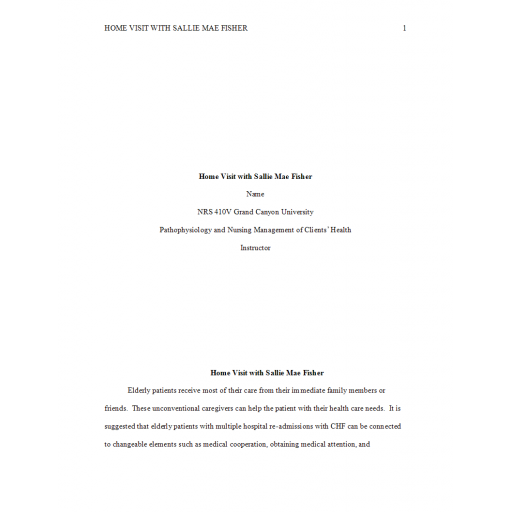 HOME VISIT WITH SALLIE MAE FISHER 1

Home Visit with Sallie Mae Fisher

Name

NRS 410V Grand Canyon University

Pathophysiology and Nursing Management of Clients' Health

Instructor

Home Visit with Sallie Mae Fisher

Elderly patients receive most of their care from their immediate family members or friends. These unconventional caregivers can help the patient with their health care needs. It is suggested that elderly patients with multiple hospital re-admissions with CHF can be connected to changeable elements such as medical cooperation, obtaining medical attention, and